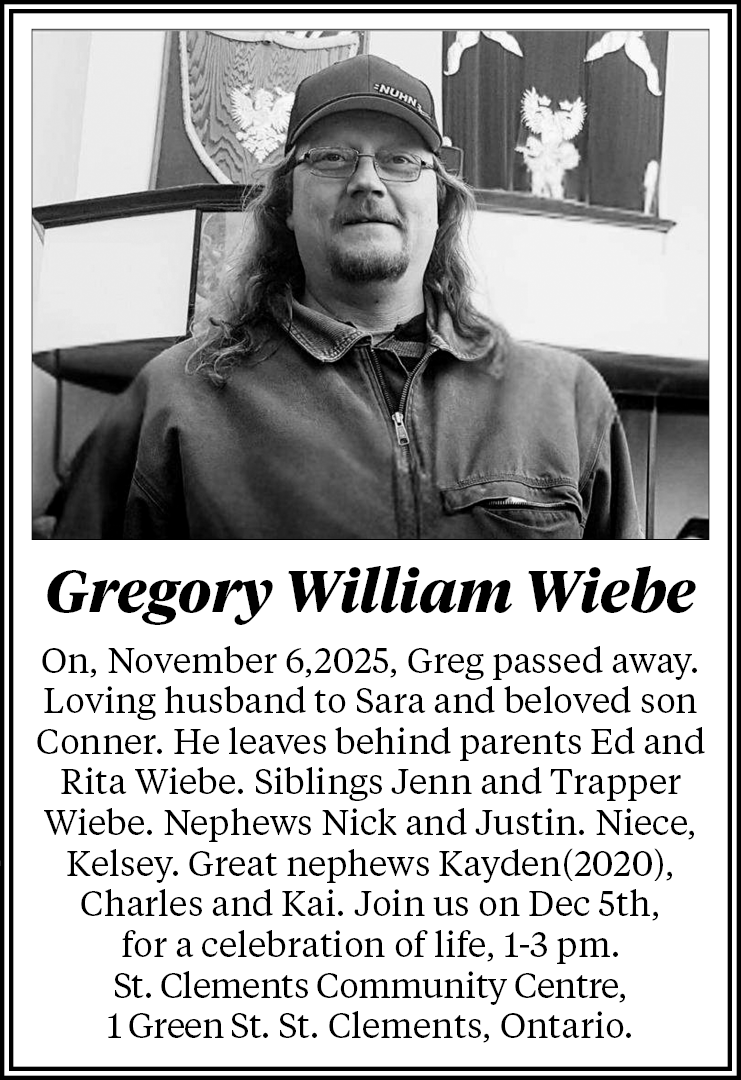 NUHN

Gregory William Wiebe

On, November 6,2025, Greg passed away. Loving husband to Sara and beloved son Conner. He leaves behind parents Ed and Rita Wiebe. Siblings Jenn and Trapper Wiebe. Nephews Nick and Justin. Niece, Kelsey. Great nephews Kayden(2020), Charles and Kai. Join us on Dec 5th, for a celebration of life, 1-3 pm. St. Clements Community Centre, 1 Green St. St. Clements, Ontario.